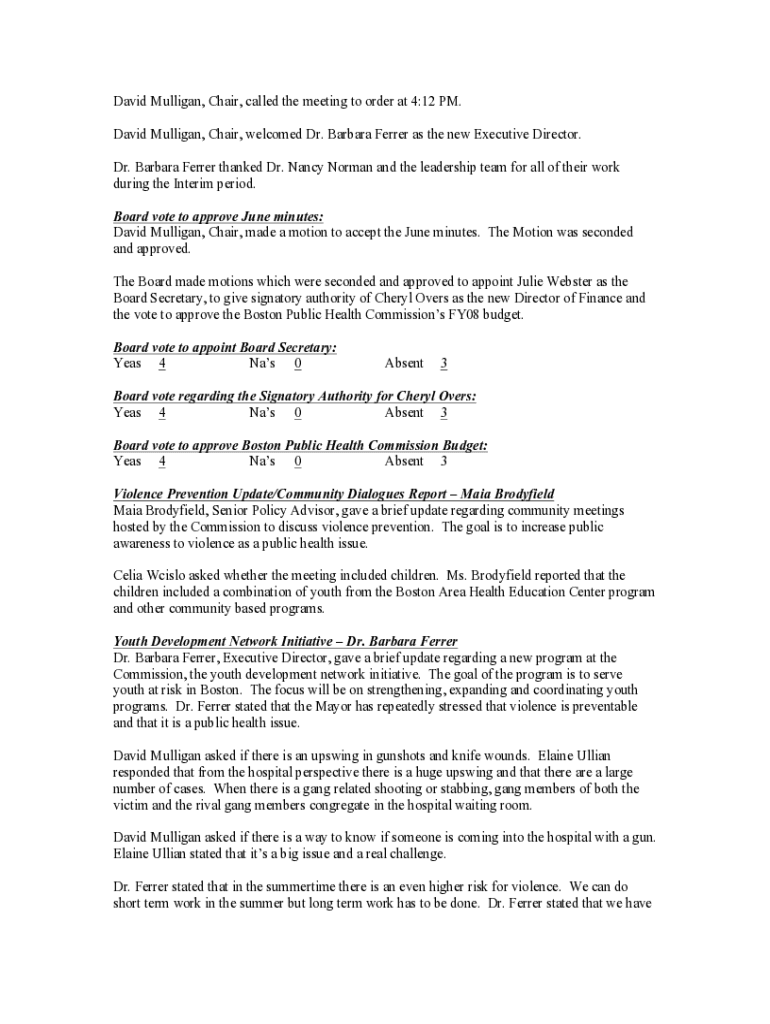 David Mulligan, Chair, called the meeting to order at 4:12 PM.

David Mulligan, Chair, welcomed Dr. Barbara Ferrer as the new Executive Director.

Dr. Barbara Ferrer thanked Dr. Nancy Norman and the leadership team for all of their work during the Interim period.

Board vote to approve June minutes:
David Mulligan, Chair, made a motion to accept the June minutes. The Motion was seconded and approved.

The Board made motions which were seconded and approved to appoint Julie Webster as the Board Secretary, to give signatory authority of Cheryl Overs as the new Director of Finance and the vote to approve the Boston Public Health Commission's FY08 budget.

Board vote to appoint Board Secretary:
Yeas 4 Na's 0 Absent 3

Board vote regarding the Signatory Authority for Cheryl Overs:
Yeas 4 Na's 0 Absent 3

Board vote to approve Boston Public Health Commission Budget:
Yeas 4 Na's 0 Absent 3

Violence Prevention Update/Community Dialogues Report – Maia Brodyfield
Maia Brodyfield, Senior Policy Advisor, gave a brief update regarding community meetings hosted by the Commission to discuss violence prevention. The goal is to increase public awareness to violence as a public health issue.

Celia Wcislo asked whether the meeting included children. Ms. Brodyfield reported that the children included a combination of youth from the Boston Area Health Education Center program and other community based programs.

Youth Development Network Initiative – Dr. Barbara Ferrer
Dr. Barbara Ferrer, Executive Director, gave a brief update regarding a new program at the Commission, the youth development network initiative. The goal of the program is to serve youth at risk in Boston. The focus will be on strengthening, expanding and coordinating youth programs. Dr. Ferrer stated that the Mayor has repeatedly stressed that violence is preventable and that it is a public health issue.

David Mulligan asked if there is an upswing in gunshots and knife wounds. Elaine Ullian responded that from the hospital perspective there is a huge upswing and that there are a large number of cases. When there is a gang related shooting or stabbing, gang members of both the victim and the rival gang members congregate in the hospital waiting room.

David Mulligan asked if there is a way to know if someone is coming into the hospital with a gun. Elaine Ullian stated that it's a big issue and a real challenge.

Dr. Ferrer stated that in the summertime there is an even higher risk for violence. We can do short term work in the summer but long term work has to be done. Dr. Ferrer stated that we have